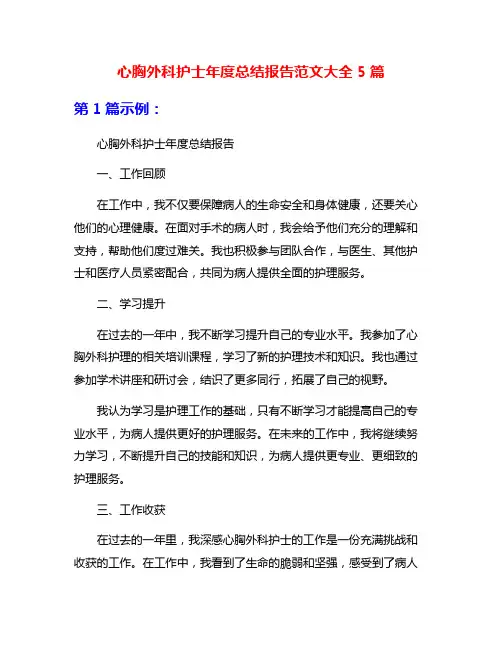 心胸外科护士年度总结报告范文大全 5 篇

第 1 篇示例：

心胸外科护士年度总结报告

一、工作回顾

在工作中，我不仅要保障病人的生命安全和身体健康，还要关心他们的心理健康。在面对手术的病人时，我会给予他们充分的理解和支持，帮助他们度过难关。我也积极参与团队合作，与医生、其他护士和医疗人员紧密配合，共同为病人提供全面的护理服务。

二、学习提升

在过去的一年中，我不断学习提升自己的专业水平。我参加了心胸外科护理的相关培训课程，学习了新的护理技术和知识。我也通过参加学术讲座和研讨会，结识了更多同行，拓展了自己的视野。

我认为学习是护理工作的基础，只有不断学习才能提高自己的专业水平，为病人提供更好的护理服务。在未来的工作中，我将继续努力学习，不断提升自己的技能和知识，为病人提供更专业、更细致的护理服务。

三、工作收获

在过去的一年里，我深感心胸外科护士的工作是一份充满挑战和收获的工作。在工作中，我看到了生命的脆弱和坚强，感受到了病人